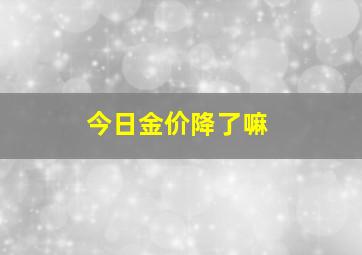 今日金价降了嘛